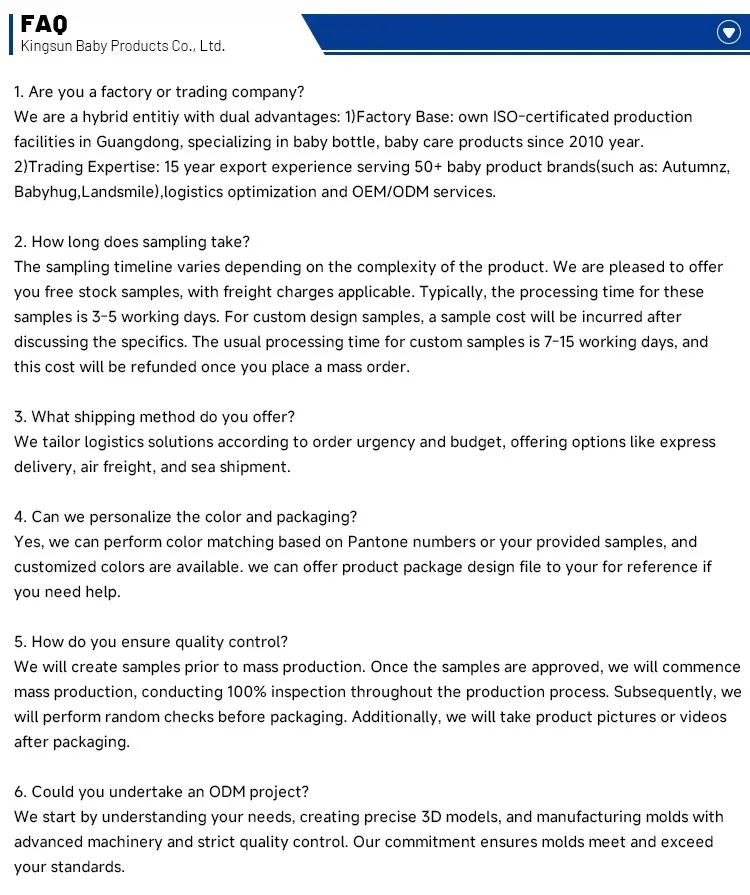 FAQ
Kingsun Baby Products Co., Ltd.

1. Are you a factory or trading company?
We are a hybrid entitiy with dual advantages: 1)Factory Base: own ISO-certificated production facilities in Guangdong, specializing in baby bottle, baby care products since 2010 year.
2)Trading Expertise: 15 year export experience serving 50+ baby product brands(such as: Autumnz, Babyhug,Landsmile),logistics optimization and OEM/ODM services.

2. How long does sampling take?
The sampling timeline varies depending on the complexity of the product. We are pleased to offer you free stock samples, with freight charges applicable. Typically, the processing time for these samples is 3-5 working days. For custom design samples, a sample cost will be incurred after discussing the specifics. The usual processing time for custom samples is 7-15 working days, and this cost will be refunded once you place a mass order.

3. What shipping method do you offer?
We tailor logistics solutions according to order urgency and budget, offering options like express delivery, air freight, and sea shipment.

4. Can we personalize the color and packaging?
Yes, we can perform color matching based on Pantone numbers or your provided samples, and customized colors are available. we can offer product package design file to your for reference if you need help.

5. How do you ensure quality control?
We will create samples prior to mass production. Once the samples are approved, we will commence mass production, conducting 100% inspection throughout the production process. Subsequently, we will perform random checks before packaging. Additionally, we will take product pictures or videos after packaging.

6. Could you undertake an ODM project?
We start by understanding your needs, creating precise 3D models, and manufacturing molds with advanced machinery and strict quality control. Our commitment ensures molds meet and exceed your standards.